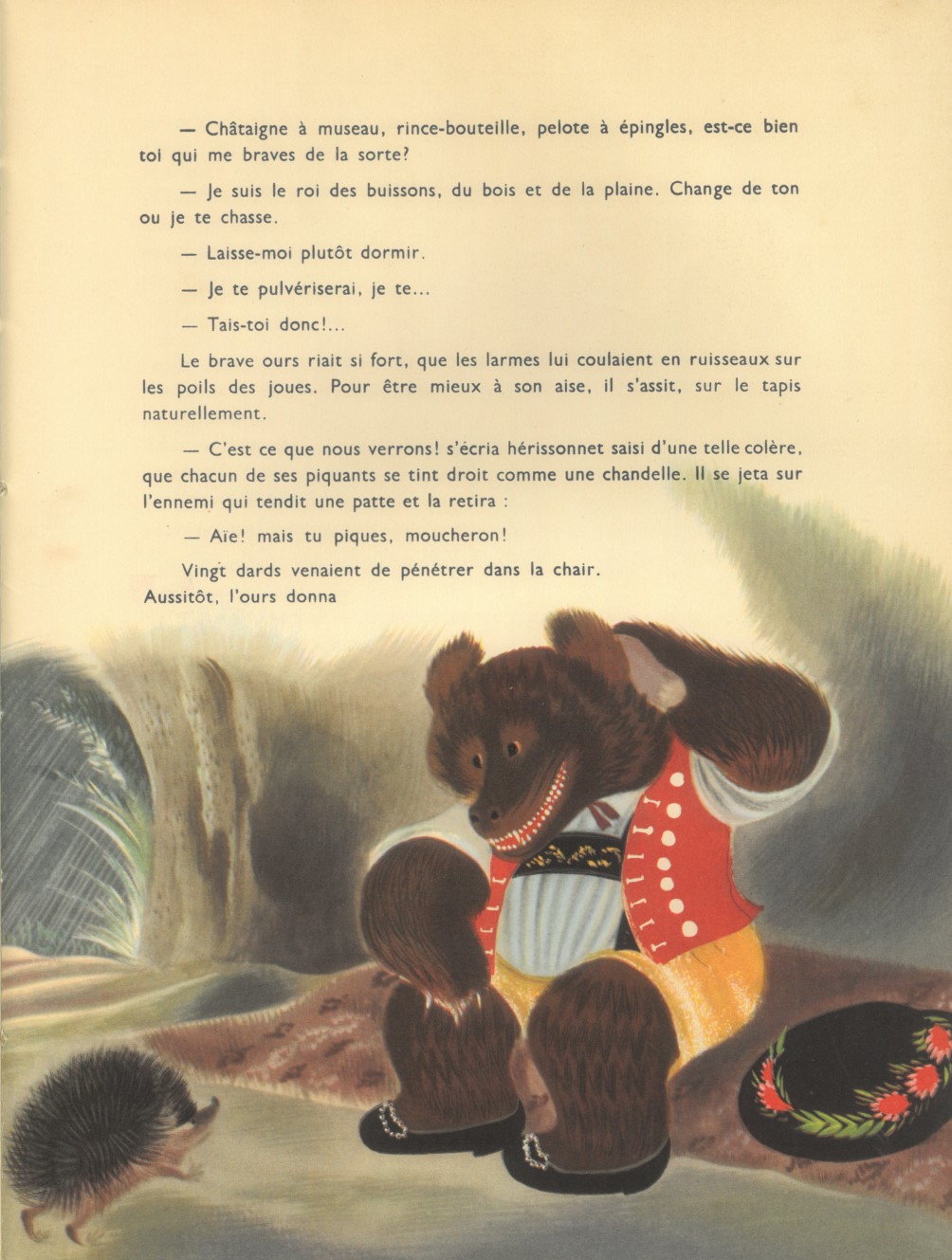 — Châtaigne à museau, rince-bouteille, pelote à épingles, est-ce bien toi qui me braves de la sorte?

— Je suis le roi des buissons, du bois et de la plaine. Change de ton ou je te chasse.

— Laisse-moi plutôt dormir.

— Je te pulvériserai, je te...

— Tais-toi donc!...

Le brave ours riait si fort, que les larmes lui coulaient en ruisseaux sur les poils des joues. Pour être mieux à son aise, il s'assit, sur le tapis naturellement.

— C'est ce que nous verrons! s'écria hérissonnet saisi d'une telle colère, que chacun de ses piquants se tint droit comme une chandelle. Il se jeta sur l'ennemi qui tendit une patte et la retira :

— Aïe! mais tu piques, moucheron!

Vingt dards venaient de pénétrer dans la chair. Aussitôt, l'ours donna